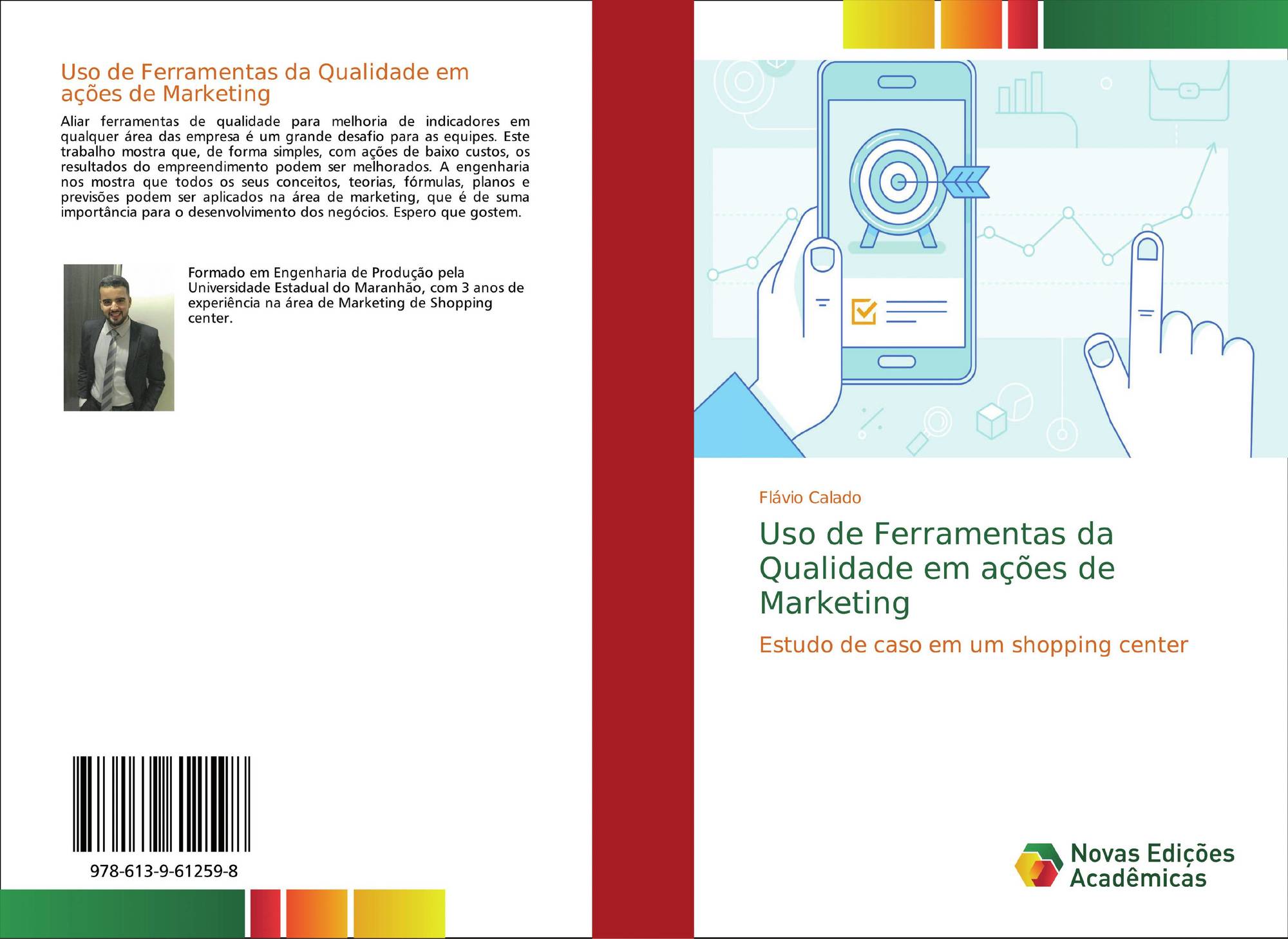 Uso de Ferramentas da Qualidade em ações de Marketing

Aliar ferramentas de qualidade para melhoria de indicadores em qualquer área das empresa é um grande desafio para as equipes. Este trabalho mostra que, de forma simples, com ações de baixo custos, os resultados do empreendimento podem ser melhorados. A engenharia nos mostra que todos os seus conceitos, teorias, fórmulas, planos e previsões podem ser aplicados na área de marketing, que é de suma importância para o desenvolvimento dos negócios. Espero que gostem.

Formado em Engenharia de Produção pela Universidade Estadual do Maranhão, com 3 anos de experiência na área de Marketing de Shopping center.

978-613-9-61259-8

Flávio Calado

Uso de Ferramentas da Qualidade em ações de Marketing

Estudo de caso em um shopping center

Novas Edições Acadêmicas